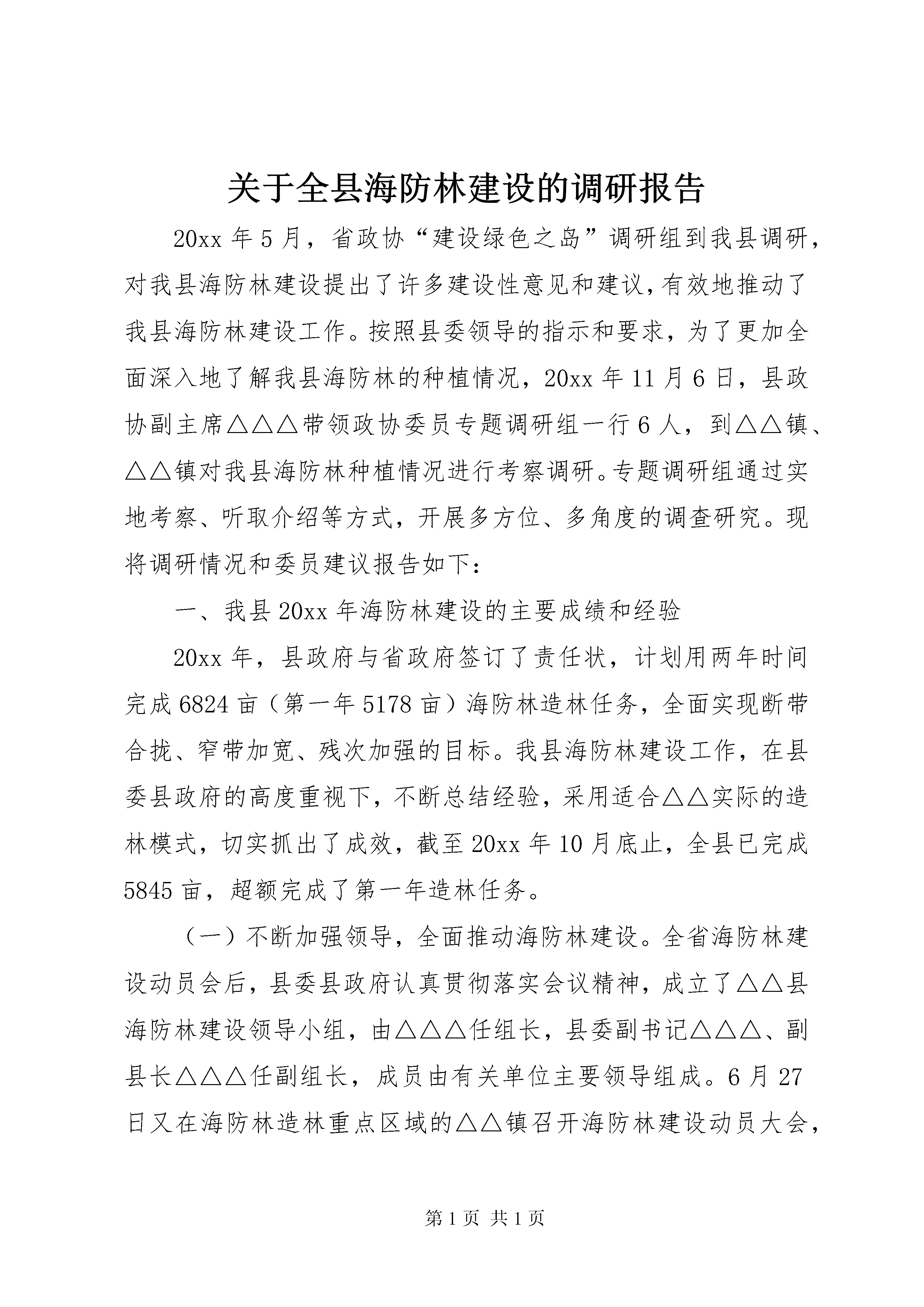 关于全县海防林建设的调研报告

20xx年5月，省政协“建设绿色之岛”调研组到我县调研，对我县海防林建设提出了许多建设性意见和建议，有效地推动了我县海防林建设工作。按照县委领导的指示和要求，为了更加全面深入地了解我县海防林的种植情况，20xx年11月6日，县政协副主席△△△带领政协委员专题调研组一行6人，到△△镇、△△镇对我县海防林种植情况进行考察调研。专题调研组通过实地考察、听取介绍等方式，开展多方位、多角度的调查研究。现将调研情况和委员建议报告如下：

一、我县20xx年海防林建设的主要成绩和经验

20xx年，县政府与省政府签订了责任状，计划用两年时间完成6824亩（第一年5178亩）海防林造林任务，全面实现断带合拢、窄带加宽、残次加强的目标。我县海防林建设工作，在县委县政府的高度重视下，不断总结经验，采用适合△△实际的造林模式，切实抓出了成效，截至20xx年10月底止，全县已完成5845亩，超额完成了第一年造林任务。

（一）不断加强领导，全面推动海防林建设。全省海防林建设动员会后，县委县政府认真贯彻落实会议精神，成立了△△县海防林建设领导小组，由△△△任组长，县委副书记△△△、副县长△△△任副组长，成员由有关单位主要领导组成。6月27日又在海防林造林重点区域的△△镇召开海防林建设动员大会，

第1页 共1页